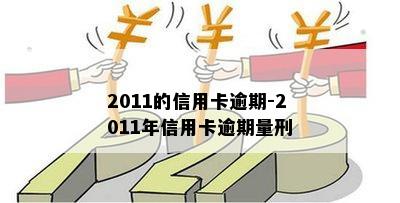 ¥ ¥ ¥

2011的信用卡逾期-2011年信用卡逾期量刑

P2P